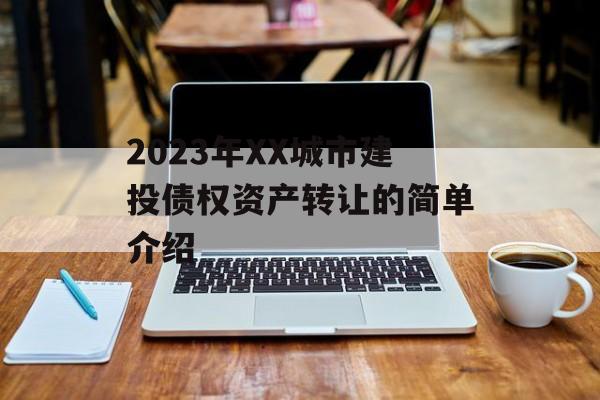 2023年XX城市建投债权资产转让的简单介绍